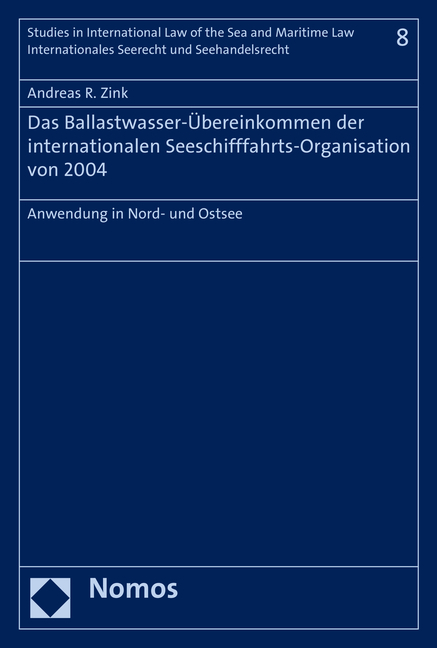 Studies in International Law of the Sea and Maritime Law
Internationales Seerecht und Seehandelsrecht

8

Andreas R. Zink

Das Ballastwasser-Übereinkommen der internationalen Seeschifffahrts-Organisation von 2004

Anwendung in Nord- und Ostsee

Nomos